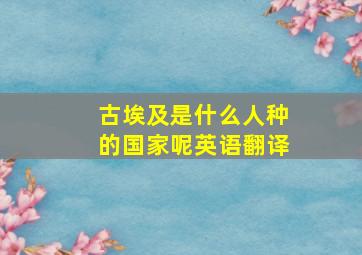 古埃及是什么人种的国家呢英语翻译